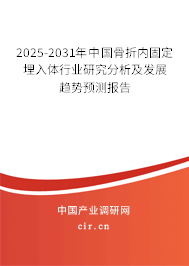 2025-2031年中国骨折内固定埋入体行业研究分析及发展趋势预测报告

中国产业调研网
cir.cn